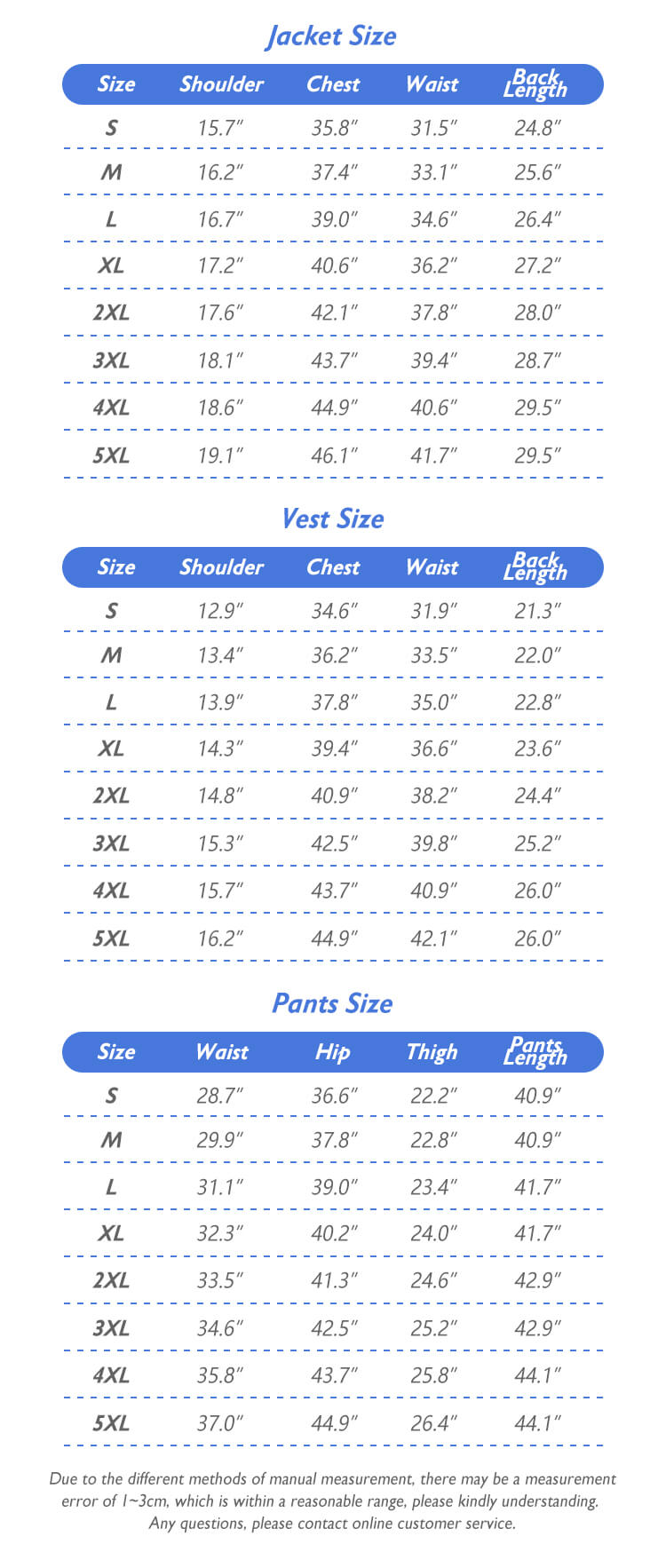 Jacket Size

| Size | Shoulder | Chest | Waist | Back Length |
|---|---|---|---|---|
| S | 15.7″ | 35.8″ | 31.5″ | 24.8″ |
| M | 16.2″ | 37.4″ | 33.1″ | 25.6″ |
| L | 16.7″ | 39.0″ | 34.6″ | 26.4″ |
| XL | 17.2″ | 40.6″ | 36.2″ | 27.2″ |
| 2XL | 17.6″ | 42.1″ | 37.8″ | 28.0″ |
| 3XL | 18.1″ | 43.7″ | 39.4″ | 28.7″ |
| 4XL | 18.6″ | 44.9″ | 40.6″ | 29.5″ |
| 5XL | 19.1″ | 46.1″ | 41.7″ | 29.5″ |

Vest Size

| Size | Shoulder | Chest | Waist | Back Length |
|---|---|---|---|---|
| S | 12.9″ | 34.6″ | 31.9″ | 21.3″ |
| M | 13.4″ | 36.2″ | 33.5″ | 22.0″ |
| L | 13.9″ | 37.8″ | 35.0″ | 22.8″ |
| XL | 14.3″ | 39.4″ | 36.6″ | 23.6″ |
| 2XL | 14.8″ | 40.9″ | 38.2″ | 24.4″ |
| 3XL | 15.3″ | 42.5″ | 39.8″ | 25.2″ |
| 4XL | 15.7″ | 43.7″ | 40.9″ | 26.0″ |
| 5XL | 16.2″ | 44.9″ | 42.1″ | 26.0″ |

Pants Size

| Size | Waist | Hip | Thigh | Pants Length |
|---|---|---|---|---|
| S | 28.7″ | 36.6″ | 22.2″ | 40.9″ |
| M | 29.9″ | 37.8″ | 22.8″ | 40.9″ |
| L | 31.1″ | 39.0″ | 23.4″ | 41.7″ |
| XL | 32.3″ | 40.2″ | 24.0″ | 41.7″ |
| 2XL | 33.5″ | 41.3″ | 24.6″ | 42.9″ |
| 3XL | 34.6″ | 42.5″ | 25.2″ | 42.9″ |
| 4XL | 35.8″ | 43.7″ | 25.8″ | 44.1″ |
| 5XL | 37.0″ | 44.9″ | 26.4″ | 44.1″ |

Due to the different methods of manual measurement, there may be a measurement error of 1~3cm, which is within a reasonable range, please kindly understanding. Any questions, please contact online customer service.